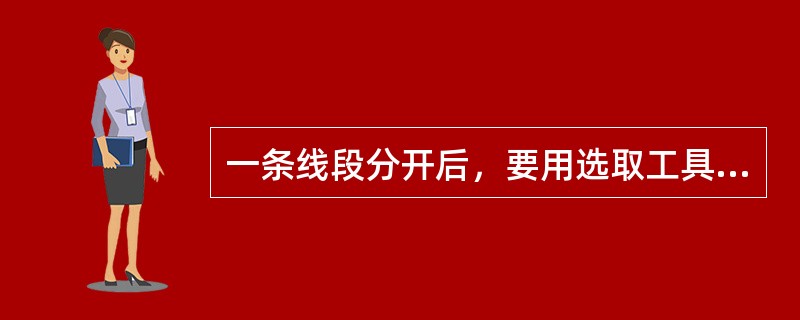 一条线段分开后，要用选取工具...